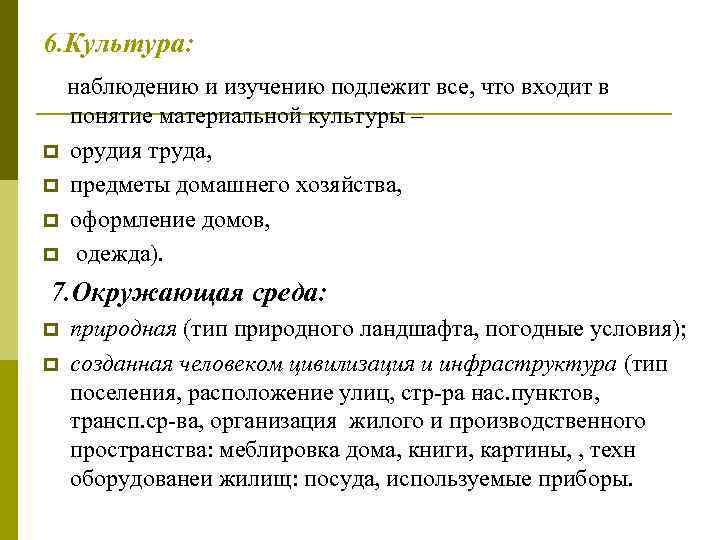 6.Культура:

наблюдению и изучению подлежит все, что входит в понятие материальной культуры –

орудия труда,

предметы домашнего хозяйства,

оформление домов,

одежда).

7.Окружающая среда:

природная (тип природного ландшафта, погодные условия);

созданная человеком цивилизация и инфраструктура (тип поселения, расположение улиц, стр-ра нас.пунктов, трансп.ср-ва, организация жилого и производственного пространства: меблировка дома, книги, картины, , техн оборудованеи жилищ: посуда, используемые приборы.